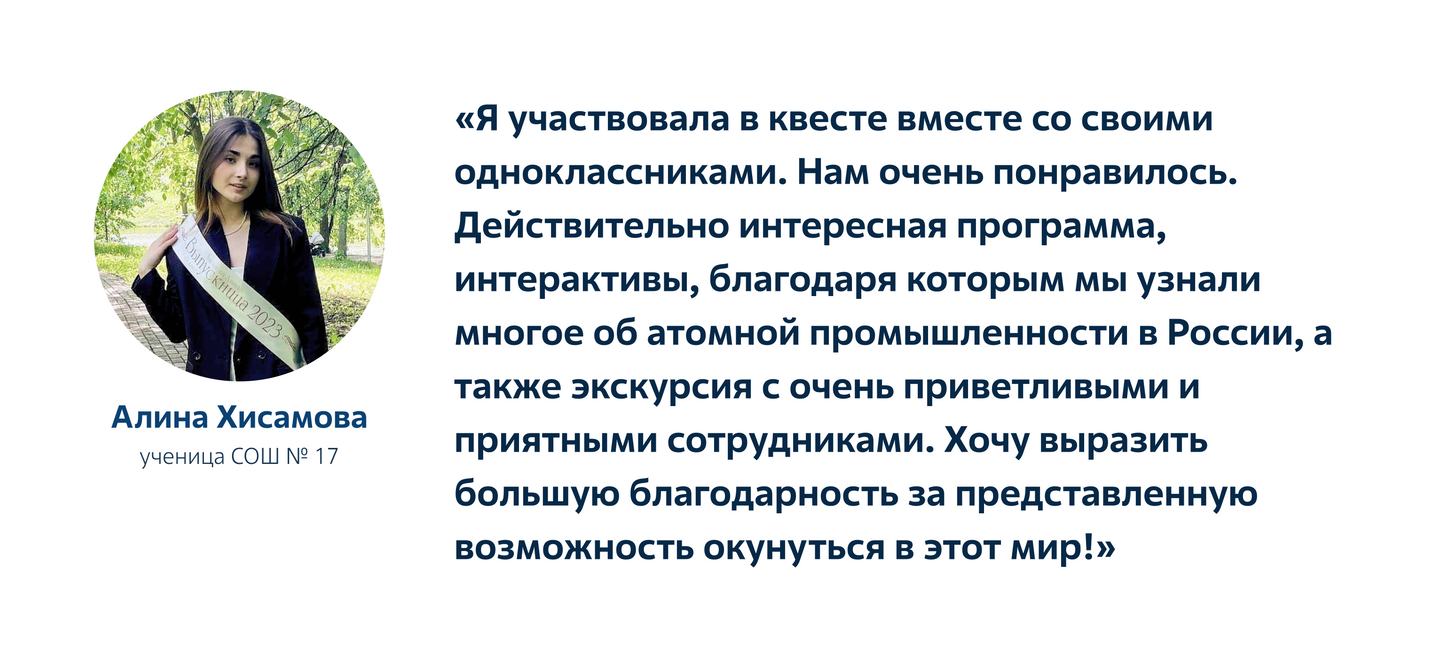 Выпускница 2023

Алина Хисамова
ученица СОШ № 17

«Я участвовала в квесте вместе со своими одноклассниками. Нам очень понравилось. Действительно интересная программа, интерактивы, благодаря которым мы узнали многое об атомной промышленности в России, а также экскурсия с очень приветливыми и приятными сотрудниками. Хочу выразить большую благодарность за представленную возможность окунуться в этот мир!»